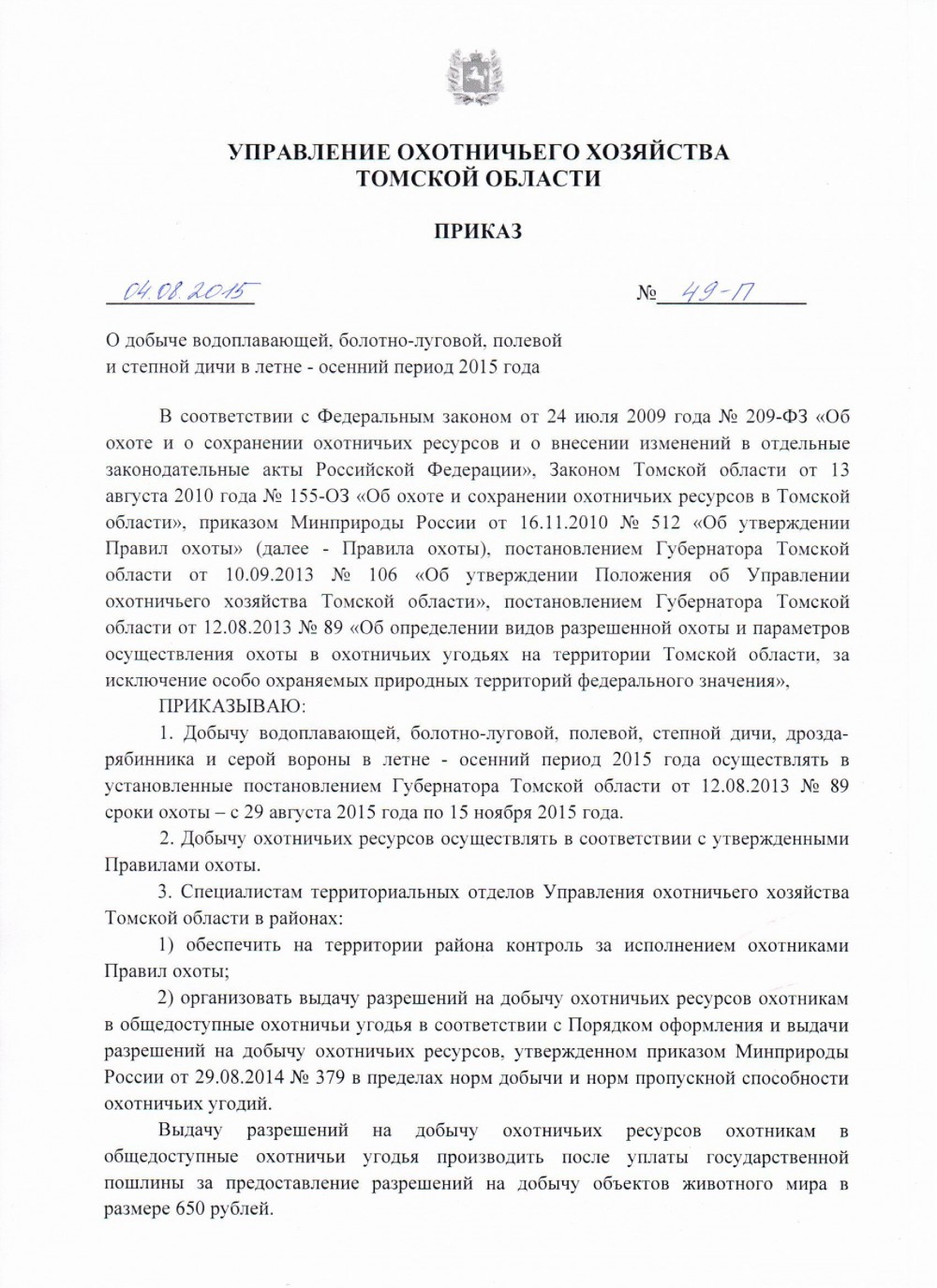 УПРАВЛЕНИЕ ОХОТНИЧЬЕГО ХОЗЯЙСТВА
ТОМСКОЙ ОБЛАСТИ

ПРИКАЗ

04.08.2015 № 49-П

О добыче водоплавающей, болотно-луговой, полевой и степной дичи в летне - осенний период 2015 года

В соответствии с Федеральным законом от 24 июля 2009 года № 209-ФЗ «Об охоте и о сохранении охотничьих ресурсов и о внесении изменений в отдельные законодательные акты Российской Федерации», Законом Томской области от 13 августа 2010 года № 155-ОЗ «Об охоте и сохранении охотничьих ресурсов в Томской области», приказом Минприроды России от 16.11.2010 № 512 «Об утверждении Правил охоты» (далее - Правила охоты), постановлением Губернатора Томской области от 10.09.2013 № 106 «Об утверждении Положения об Управлении охотничьего хозяйства Томской области», постановлением Губернатора Томской области от 12.08.2013 № 89 «Об определении видов разрешенной охоты и параметров осуществления охоты в охотничьих угодьях на территории Томской области, за исключение особо охраняемых природных территорий федерального значения»,

ПРИКАЗЫВАЮ:

1. Добычу водоплавающей, болотно-луговой, полевой, степной дичи, дрозда-рябинника и серой вороны в летне - осенний период 2015 года осуществлять в установленные постановлением Губернатора Томской области от 12.08.2013 № 89 сроки охоты – с 29 августа 2015 года по 15 ноября 2015 года.

2. Добычу охотничьих ресурсов осуществлять в соответствии с утвержденными Правилами охоты.

3. Специалистам территориальных отделов Управления охотничьего хозяйства Томской области в районах:

1) обеспечить на территории района контроль за исполнением охотниками Правил охоты;

2) организовать выдачу разрешений на добычу охотничьих ресурсов охотникам в общедоступные охотничьи угодья в соответствии с Порядком оформления и выдачи разрешений на добычу охотничьих ресурсов, утвержденном приказом Минприроды России от 29.08.2014 № 379 в пределах норм добычи и норм пропускной способности охотничьих угодий.

Выдачу разрешений на добычу охотничьих ресурсов охотникам в общедоступные охотничьи угодья производить после уплаты государственной пошлины за предоставление разрешений на добычу объектов животного мира в размере 650 рублей.